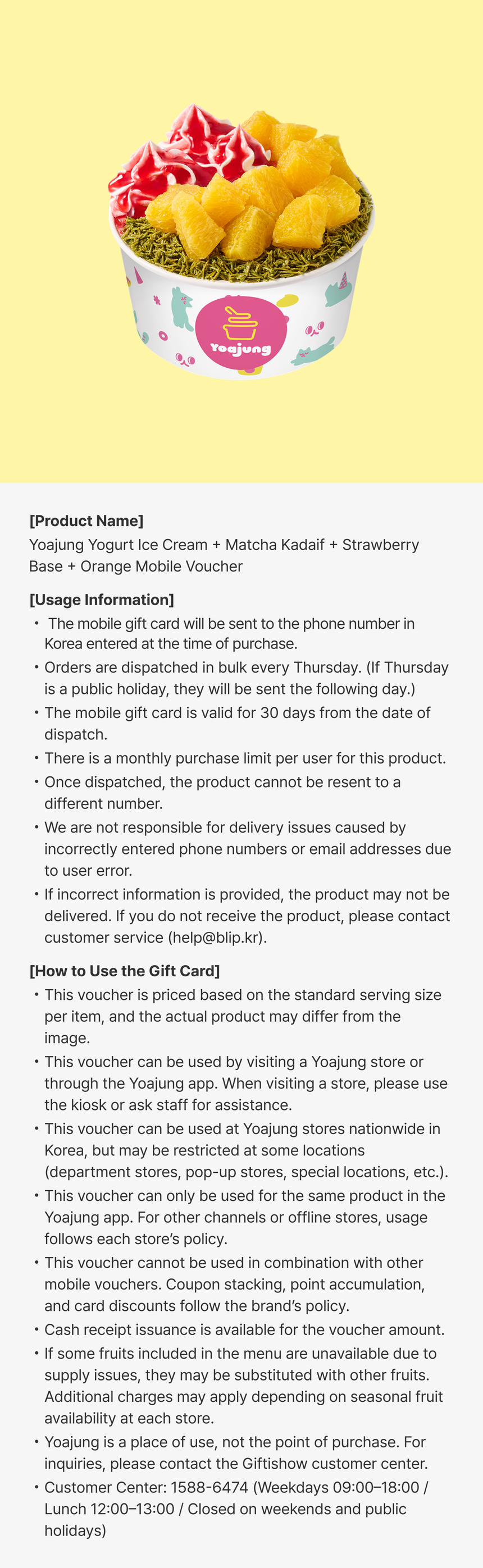 Yoajung

[Product Name]
Yoajung Yogurt Ice Cream + Matcha Kadaif + Strawberry Base + Orange Mobile Voucher

[Usage Information]
• The mobile gift card will be sent to the phone number in Korea entered at the time of purchase.
• Orders are dispatched in bulk every Thursday. (If Thursday is a public holiday, they will be sent the following day.)
• The mobile gift card is valid for 30 days from the date of dispatch.
• There is a monthly purchase limit per user for this product.
• Once dispatched, the product cannot be resent to a different number.
• We are not responsible for delivery issues caused by incorrectly entered phone numbers or email addresses due to user error.
• If incorrect information is provided, the product may not be delivered. If you do not receive the product, please contact customer service (help@blip.kr).

[How to Use the Gift Card]
• This voucher is priced based on the standard serving size per item, and the actual product may differ from the image.
• This voucher can be used by visiting a Yoajung store or through the Yoajung app. When visiting a store, please use the kiosk or ask staff for assistance.
• This voucher can be used at Yoajung stores nationwide in Korea, but may be restricted at some locations (department stores, pop-up stores, special locations, etc.).
• This voucher can only be used for the same product in the Yoajung app. For other channels or offline stores, usage follows each store's policy.
• This voucher cannot be used in combination with other mobile vouchers. Coupon stacking, point accumulation, and card discounts follow the brand's policy.
• Cash receipt issuance is available for the voucher amount.
• If some fruits included in the menu are unavailable due to supply issues, they may be substituted with other fruits. Additional charges may apply depending on seasonal fruit availability at each store.
• Yoajung is a place of use, not the point of purchase. For inquiries, please contact the Giftishow customer center.
• Customer Center: 1588-6474 (Weekdays 09:00–18:00 / Lunch 12:00–13:00 / Closed on weekends and public holidays)